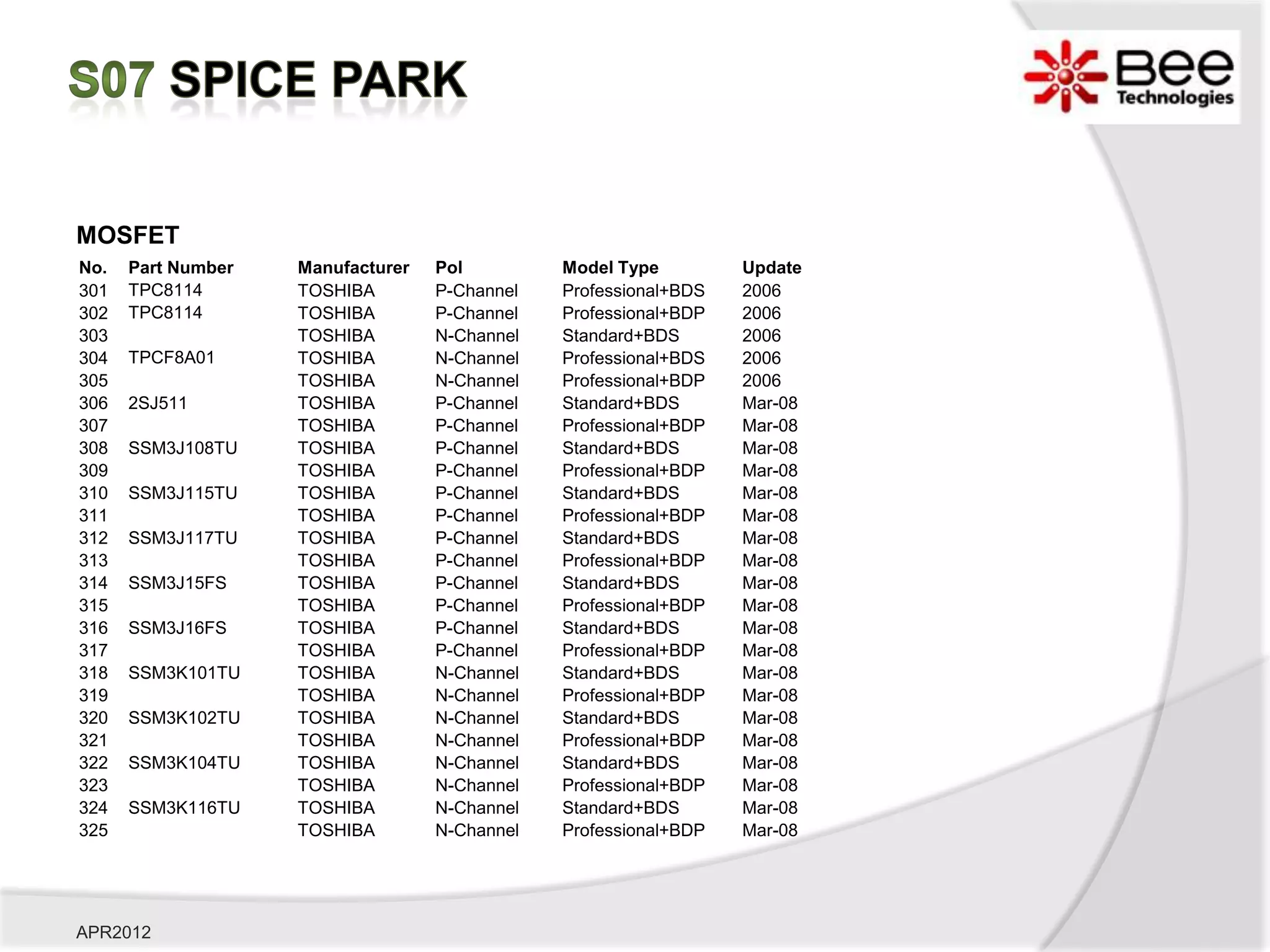 S07 SPICE PARK

Bee Technologies

MOSFET

| No. | Part Number | Manufacturer | Pol | Model Type | Update |
|---|---|---|---|---|---|
| 301 | TPC8114 | TOSHIBA | P-Channel | Professional+BDS | 2006 |
| 302 | TPC8114 | TOSHIBA | P-Channel | Professional+BDP | 2006 |
| 303 | | TOSHIBA | N-Channel | Standard+BDS | 2006 |
| 304 | TPCF8A01 | TOSHIBA | N-Channel | Professional+BDS | 2006 |
| 305 | | TOSHIBA | N-Channel | Professional+BDP | 2006 |
| 306 | 2SJ511 | TOSHIBA | P-Channel | Standard+BDS | Mar-08 |
| 307 | | TOSHIBA | P-Channel | Professional+BDP | Mar-08 |
| 308 | SSM3J108TU | TOSHIBA | P-Channel | Standard+BDS | Mar-08 |
| 309 | | TOSHIBA | P-Channel | Professional+BDP | Mar-08 |
| 310 | SSM3J115TU | TOSHIBA | P-Channel | Standard+BDS | Mar-08 |
| 311 | | TOSHIBA | P-Channel | Professional+BDP | Mar-08 |
| 312 | SSM3J117TU | TOSHIBA | P-Channel | Standard+BDS | Mar-08 |
| 313 | | TOSHIBA | P-Channel | Professional+BDP | Mar-08 |
| 314 | SSM3J15FS | TOSHIBA | P-Channel | Standard+BDS | Mar-08 |
| 315 | | TOSHIBA | P-Channel | Professional+BDP | Mar-08 |
| 316 | SSM3J16FS | TOSHIBA | P-Channel | Standard+BDS | Mar-08 |
| 317 | | TOSHIBA | P-Channel | Professional+BDP | Mar-08 |
| 318 | SSM3K101TU | TOSHIBA | N-Channel | Standard+BDS | Mar-08 |
| 319 | | TOSHIBA | N-Channel | Professional+BDP | Mar-08 |
| 320 | SSM3K102TU | TOSHIBA | N-Channel | Standard+BDS | Mar-08 |
| 321 | | TOSHIBA | N-Channel | Professional+BDP | Mar-08 |
| 322 | SSM3K104TU | TOSHIBA | N-Channel | Standard+BDS | Mar-08 |
| 323 | | TOSHIBA | N-Channel | Professional+BDP | Mar-08 |
| 324 | SSM3K116TU | TOSHIBA | N-Channel | Standard+BDS | Mar-08 |
| 325 | | TOSHIBA | N-Channel | Professional+BDP | Mar-08 |

APR2012